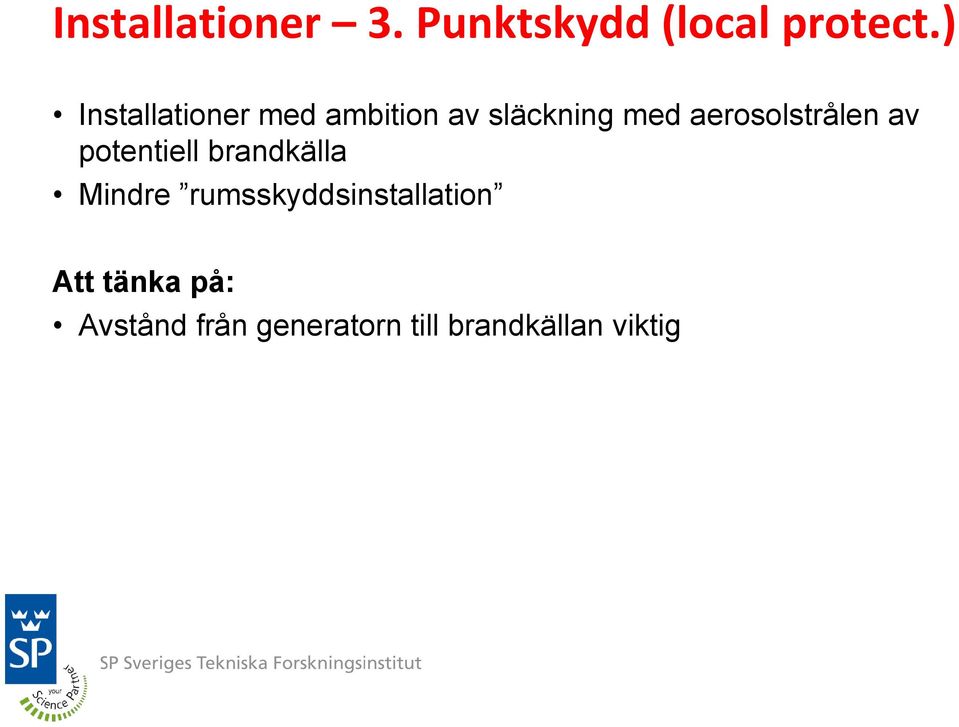 Installationer – 3. Punktskydd (local protect.)

• Installationer med ambition av släckning med aerosolstrålen av potentiell brandkälla
• Mindre ”rumsskyddsinstallation”

Att tänka på:
• Avstånd från generatorn till brandkällan viktig

SP

your Science Partner

SP Sveriges Tekniska Forskningsinstitut